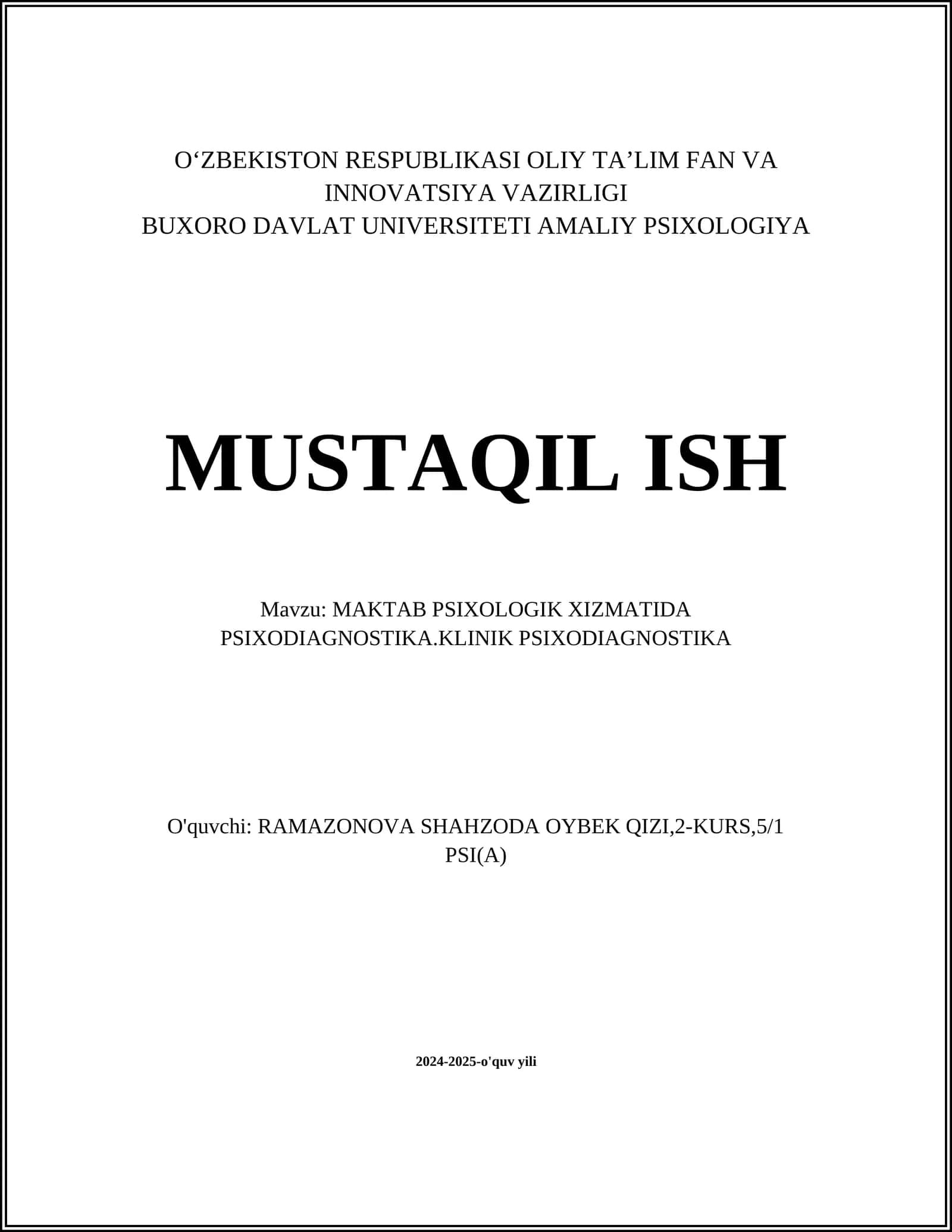 O‘ZBEKISTON RESPUBLIKASI OLIY TA’LIM FAN VA INNOVATSIYA VAZIRLIGI
BUXORO DAVLAT UNIVERSITETI AMALIY PSIXOLOGIYA

MUSTAQIL ISH

Mavzu: MAKTAB PSIXOLOGIK XIZMATIDA PSIXODIAGNOSTIKA.KLINIK PSIXODIAGNOSTIKA

O'quvchi: RAMAZONOVA SHAHZODA OYBEK QIZI,2-KURS,5/1 PSI(A)

2024-2025-o'quv yili